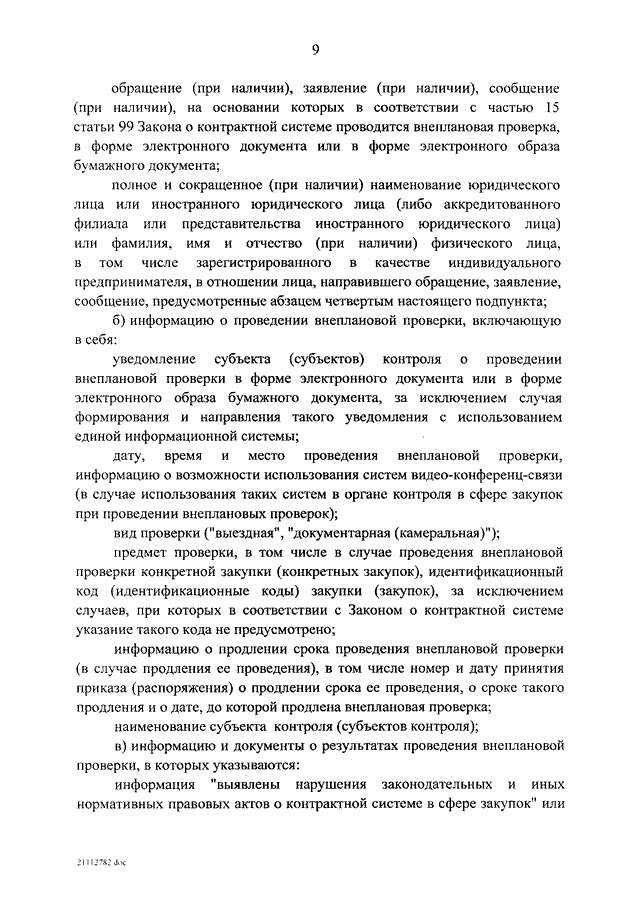 9

обращение (при наличии), заявление (при наличии), сообщение (при наличии), на основании которых в соответствии с частью 15 статьи 99 Закона о контрактной системе проводится внеплановая проверка, в форме электронного документа или в форме электронного образа бумажного документа;

полное и сокращенное (при наличии) наименование юридического лица или иностранного юридического лица (либо аккредитованного филиала или представительства иностранного юридического лица) или фамилия, имя и отчество (при наличии) физического лица, в том числе зарегистрированного в качестве индивидуального предпринимателя, в отношении лица, направившего обращение, заявление, сообщение, предусмотренные абзацем четвертым настоящего подпункта;

б) информацию о проведении внеплановой проверки, включающую в себя:

уведомление субъекта (субъектов) контроля о проведении внеплановой проверки в форме электронного документа или в форме электронного образа бумажного документа, за исключением случая формирования и направления такого уведомления с использованием единой информационной системы;

дату, время и место проведения внеплановой проверки, информацию о возможности использования систем видео-конференц-связи (в случае использования таких систем в органе контроля в сфере закупок при проведении внеплановых проверок);

вид проверки ("выездная", "документарная (камеральная)");

предмет проверки, в том числе в случае проведения внеплановой проверки конкретной закупки (конкретных закупок), идентификационный код (идентификационные коды) закупки (закупок), за исключением случаев, при которых в соответствии с Законом о контрактной системе указание такого кода не предусмотрено;

информацию о продлении срока проведения внеплановой проверки (в случае продления ее проведения), в том числе номер и дату принятия приказа (распоряжения) о продлении срока ее проведения, о сроке такого продления и о дате, до которой продлена внеплановая проверка;

наименование субъекта контроля (субъектов контроля);

в) информацию и документы о результатах проведения внеплановой проверки, в которых указываются:

информация "выявлены нарушения законодательных и иных нормативных правовых актов о контрактной системе в сфере закупок" или

21112782.doc